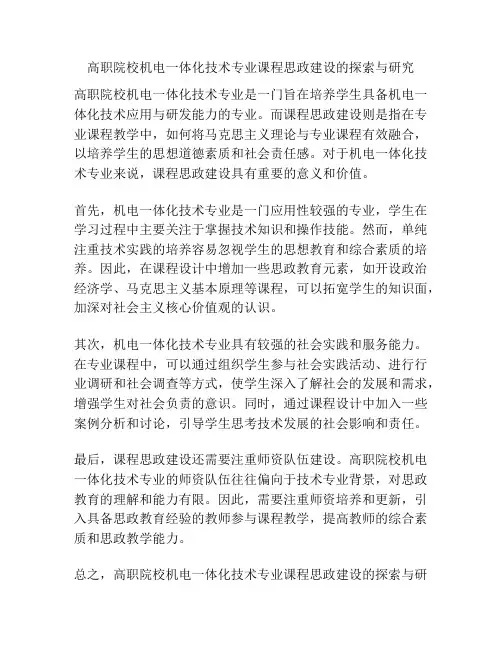 高职院校机电一体化技术专业课程思政建设的探索与研究

高职院校机电一体化技术专业是一门旨在培养学生具备机电一体化技术应用与研发能力的专业。而课程思政建设则是指在专业课程教学中，如何将马克思主义理论与专业课程有效融合，以培养学生的思想道德素质和社会责任感。对于机电一体化技术专业来说，课程思政建设具有重要的意义和价值。

首先，机电一体化技术专业是一门应用性较强的专业，学生在学习过程中主要关注于掌握技术知识和操作技能。然而，单纯注重技术实践的培养容易忽视学生的思想教育和综合素质的培养。因此，在课程设计中增加一些思政教育元素，如开设政治经济学、马克思主义基本原理等课程，可以拓宽学生的知识面，加深对社会主义核心价值观的认识。

其次，机电一体化技术专业具有较强的社会实践和服务能力。在专业课程中，可以通过组织学生参与社会实践活动、进行行业调研和社会调查等方式，使学生深入了解社会的发展和需求，增强学生对社会负责的意识。同时，通过课程设计中加入一些案例分析和讨论，引导学生思考技术发展的社会影响和责任。

最后，课程思政建设还需要注重师资队伍建设。高职院校机电一体化技术专业的师资队伍往往偏向于技术专业背景，对思政教育的理解和能力有限。因此，需要注重师资培养和更新，引入具备思政教育经验的教师参与课程教学，提高教师的综合素质和思政教学能力。

总之，高职院校机电一体化技术专业课程思政建设的探索与研